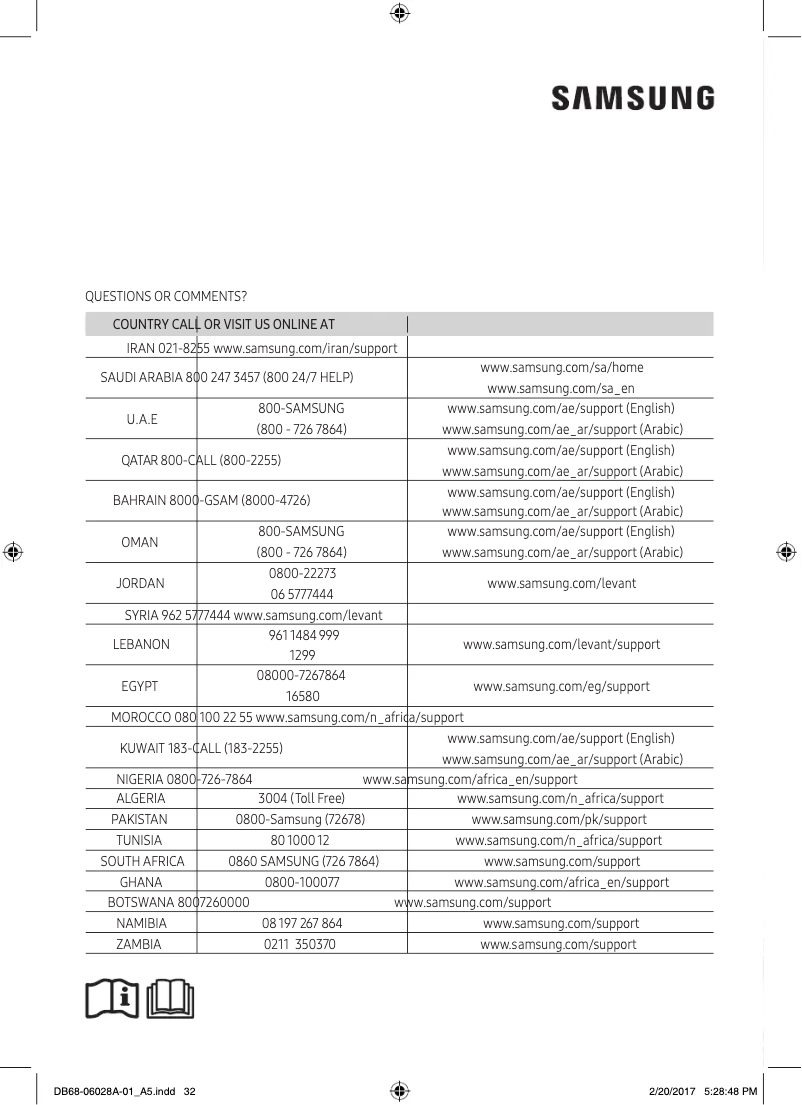 SAMSUNG

QUESTIONS OR COMMENTS?

| COUNTRY | CALL | OR VISIT US ONLINE AT |
|---|---|---|
| IRAN | 021-8255 | www.samsung.com/iran/support |
| SAUDI ARABIA | 800 247 3457 (800 24/7 HELP) | www.samsung.com/sa/home www.samsung.com/sa_en |
| U.A.E | 800-SAMSUNG (800 - 726 7864) | www.samsung.com/ae/support (English) www.samsung.com/ae_ar/support (Arabic) |
| QATAR | 800-CALL (800-2255) | www.samsung.com/ae/support (English) www.samsung.com/ae_ar/support (Arabic) |
| BAHRAIN | 8000-GSAM (8000-4726) | www.samsung.com/ae/support (English) www.samsung.com/ae_ar/support (Arabic) |
| OMAN | 800-SAMSUNG (800 - 726 7864) | www.samsung.com/ae/support (English) www.samsung.com/ae_ar/support (Arabic) |
| JORDAN | 0800-22273 06 5777444 | www.samsung.com/levant |
| SYRIA | 962 5777444 | www.samsung.com/levant |
| LEBANON | 961 1484 999 1299 | www.samsung.com/levant/support |
| EGYPT | 08000-7267864 16580 | www.samsung.com/eg/support |
| MOROCCO | 080 100 22 55 | www.samsung.com/n_africa/support |
| KUWAIT | 183-CALL (183-2255) | www.samsung.com/ae/support (English) www.samsung.com/ae_ar/support (Arabic) |
| NIGERIA | 0800-726-7864 | www.samsung.com/africa_en/support |
| ALGERIA | 3004 (Toll Free) | www.samsung.com/n_africa/support |
| PAKISTAN | 0800-Samsung (72678) | www.samsung.com/pk/support |
| TUNISIA | 80 1000 12 | www.samsung.com/n_africa/support |
| SOUTH AFRICA | 0860 SAMSUNG (726 7864) | www.samsung.com/support |
| GHANA | 0800-100077 | www.samsung.com/africa_en/support |
| BOTSWANA | 8007260000 | www.samsung.com/support |
| NAMIBIA | 08 197 267 864 | www.samsung.com/support |
| ZAMBIA | 0211 350370 | www.samsung.com/support |

DB68-06028A-01_A5.indd 32 2/20/2017 5:28:48 PM